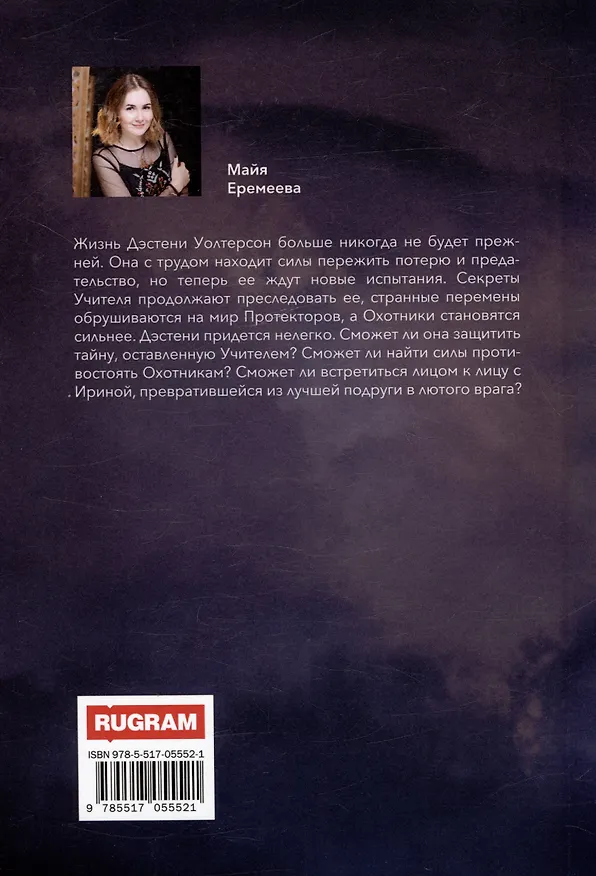 Майя
Еремеева

Жизнь Дэстени Уолтерсон больше никогда не будет прежней. Она с трудом находит силы пережить потерю и предательство, но теперь ее ждут новые испытания. Секреты Учителя продолжают преследовать ее, странные перемены обрушиваются на мир Протекторов, а Охотники становятся сильнее. Дэстени придется нелегко. Сможет ли она защитить тайну, оставленную Учителем? Сможет ли найти силы противостоять Охотникам? Сможет ли встретиться лицом к лицу с Ириной, превратившейся из лучшей подруги в лютого врага?

RUGRAM

ISBN 978-5-517-05552-1

9 785517 055521